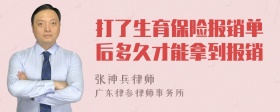 打了生育保险报销单后多久才能拿到报销

张神兵律师
广东律参律师事务所